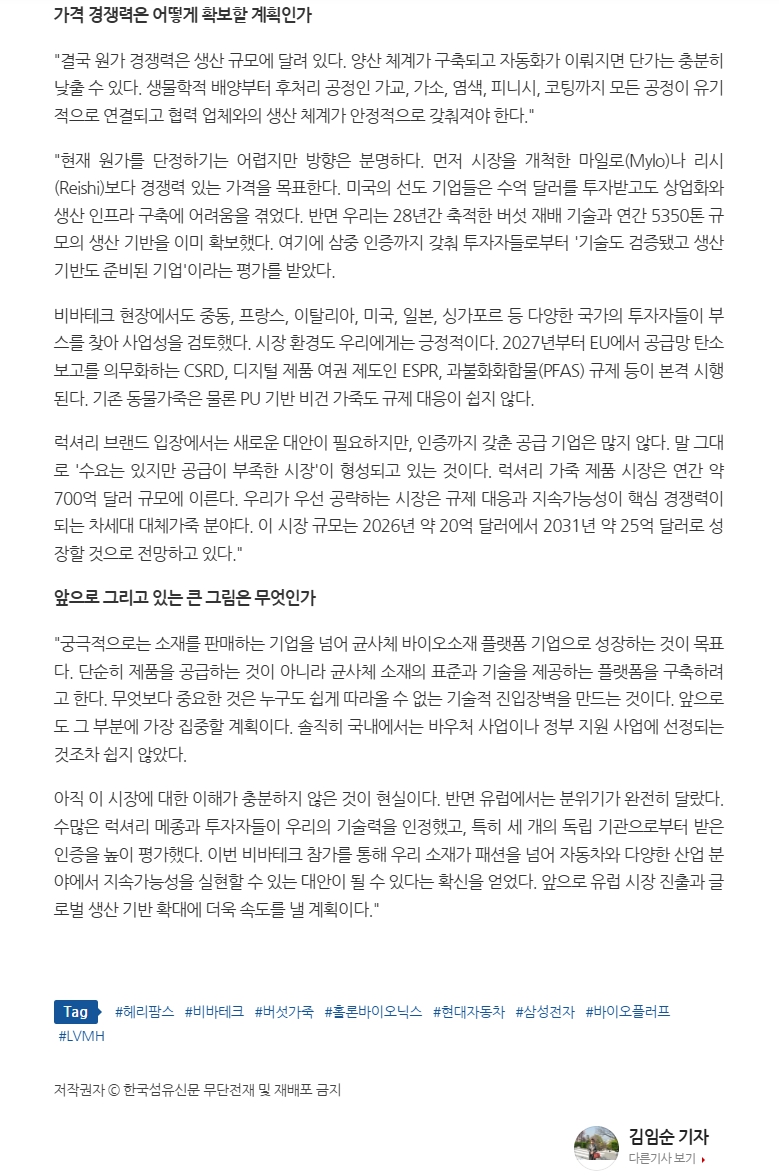 가격 경쟁력은 어떻게 확보할 계획인가

"결국 원가 경쟁력은 생산 규모에 달려 있다. 양산 체계가 구축되고 자동화가 이뤄지면 단가는 충분히 낮출 수 있다. 생물학적 배양부터 후처리 공정인 가교, 가소, 염색, 피니시, 코팅까지 모든 공정이 유기적으로 연결되고 협력 업체와의 생산 체계가 안정적으로 갖춰져야 한다."

"현재 원가를 단정하기는 어렵지만 방향은 분명하다. 먼저 시장을 개척한 마일로(Mylo)나 리시(Reishi)보다 경쟁력 있는 가격을 목표한다. 미국의 선도 기업들은 수억 달러를 투자받고도 상업화와 생산 인프라 구축에 어려움을 겪었다. 반면 우리는 28년간 축적한 버섯 재배 기술과 연간 5350톤 규모의 생산 기반을 이미 확보했다. 여기에 삼중 인증까지 갖춰 투자자들로부터 '기술도 검증됐고 생산 기반도 준비된 기업'이라는 평가를 받았다.

비바테크 현장에서도 중동, 프랑스, 이탈리아, 미국, 일본, 싱가포르 등 다양한 국가의 투자자들이 부스를 찾아 사업성을 검토했다. 시장 환경도 우리에게는 긍정적이다. 2027년부터 EU에서 공급망 탄소 보고를 의무화하는 CSRD, 디지털 제품 여권 제도인 ESPR, 과불화화합물(PFAS) 규제 등이 본격 시행된다. 기존 동물가죽은 물론 PU 기반 비건 가죽도 규제 대응이 쉽지 않다.

럭셔리 브랜드 입장에서는 새로운 대안이 필요하지만, 인증까지 갖춘 공급 기업은 많지 않다. 말 그대로 '수요는 있지만 공급이 부족한 시장'이 형성되고 있는 것이다. 럭셔리 가죽 제품 시장은 연간 약 700억 달러 규모에 이른다. 우리가 우선 공략하는 시장은 규제 대응과 지속가능성이 핵심 경쟁력이 되는 차세대 대체가죽 분야다. 이 시장 규모는 2026년 약 20억 달러에서 2031년 약 25억 달러로 성장할 것으로 전망하고 있다."

앞으로 그리고 있는 큰 그림은 무엇인가

"궁극적으로는 소재를 판매하는 기업을 넘어 균사체 바이오소재 플랫폼 기업으로 성장하는 것이 목표다. 단순히 제품을 공급하는 것이 아니라 균사체 소재의 표준과 기술을 제공하는 플랫폼을 구축하려고 한다. 무엇보다 중요한 것은 누구도 쉽게 따라올 수 없는 기술적 진입장벽을 만드는 것이다. 앞으로도 그 부분에 가장 집중할 계획이다. 솔직히 국내에서는 바우처 사업이나 정부 지원 사업에 선정되는 것조차 쉽지 않았다.

아직 이 시장에 대한 이해가 충분하지 않은 것이 현실이다. 반면 유럽에서는 분위기가 완전히 달랐다. 수많은 럭셔리 메종과 투자자들이 우리의 기술력을 인정했고, 특히 세 개의 독립 기관으로부터 받은 인증을 높이 평가했다. 이번 비바테크 참가를 통해 우리 소재가 패션을 넘어 자동차와 다양한 산업 분야에서 지속가능성을 실현할 수 있는 대안이 될 수 있다는 확신을 얻었다. 앞으로 유럽 시장 진출과 글로벌 생산 기반 확대에 더욱 속도를 낼 계획이다."

Tag #헤리팜스 #비바테크 #버섯가죽 #홀론바이오닉스 #현대자동차 #삼성전자 #바이오플러프 #LVMH

저작권자 © 한국섬유신문 무단전재 및 재배포 금지

김임순 기자
다른기사 보기